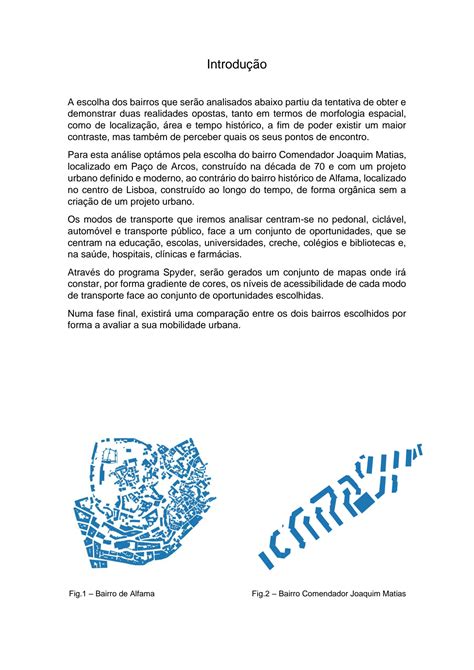 Introdução

A escolha dos bairros que serão analisados abaixo partiu da tentativa de obter e demonstrar duas realidades opostas, tanto em termos de morfologia espacial, como de localização, área e tempo histórico, a fim de poder existir um maior contraste, mas também de perceber quais os seus pontos de encontro.

Para esta análise optámos pela escolha do bairro Comendador Joaquim Matias, localizado em Paço de Arcos, construído na década de 70 e com um projeto urbano definido e moderno, ao contrário do bairro histórico de Alfama, localizado no centro de Lisboa, construído ao longo do tempo, de forma orgânica sem a criação de um projeto urbano.

Os modos de transporte que iremos analisar centram-se no pedonal, ciclável, automóvel e transporte público, face a um conjunto de oportunidades, que se centram na educação, escolas, universidades, creche, colégios e bibliotecas e, na saúde, hospitais, clínicas e farmácias.

Através do programa Spyder, serão gerados um conjunto de mapas onde irá constar, por forma gradiente de cores, os níveis de acessibilidade de cada modo de transporte face ao conjunto de oportunidades escolhidas.

Numa fase final, existirá uma comparação entre os dois bairros escolhidos por forma a avaliar a sua mobilidade urbana.

Fig.1 – Bairro de Alfama

Fig.2 – Bairro Comendador Joaquim Matias